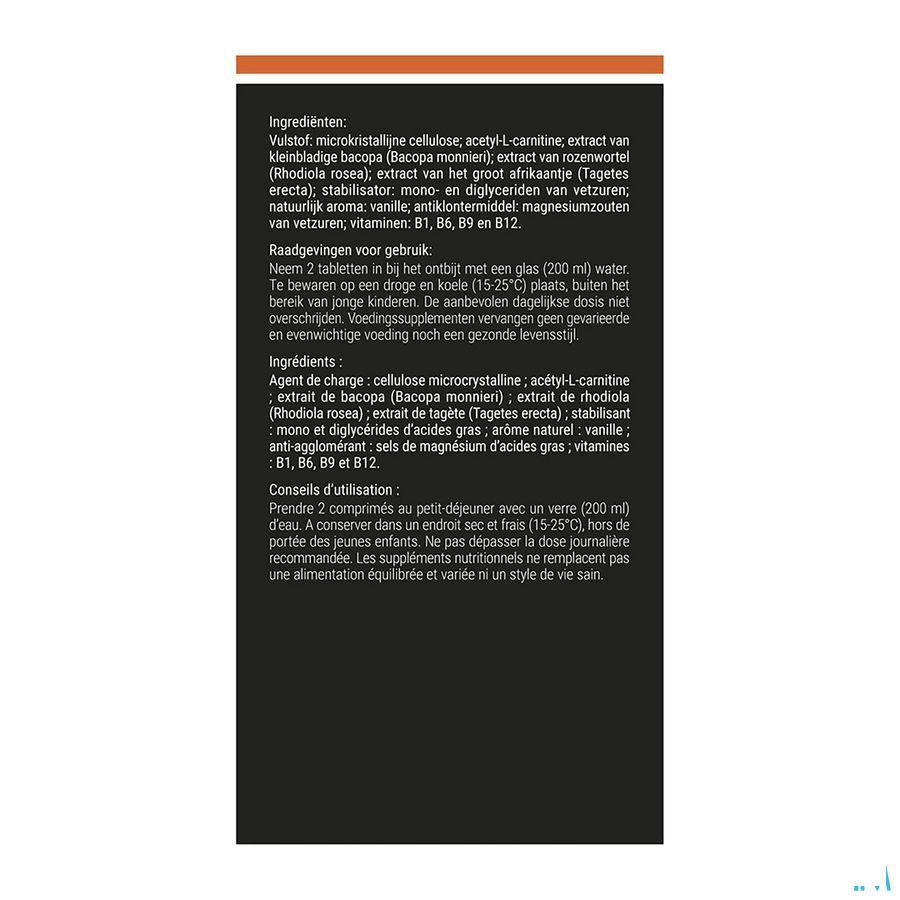 Ingrediënten:
Vulstof: microkristallijne cellulose; acetyl-L-carnitine; extract van kleinbladige bacopa (Bacopa monnieri); extract van rozenwortel (Rhodiola rosea); extract van het groot afrikaantje (Tagetes erecta); stabilisator: mono- en diglyceriden van vetzuren; natuurlijk aroma: vanille; antiklontermiddel: magnesiumzouten van vetzuren; vitaminen: B1, B6, B9 en B12.

Raadgevingen voor gebruik:
Neem 2 tabletten in bij het ontbijt met een glas (200 ml) water. Te bewaren op een droge en koele (15-25°C) plaats, buiten het bereik van jonge kinderen. De aanbevolen dagelijkse dosis niet overschrijden. Voedingssupplementen vervangen geen gevarieerde en evenwichtige voeding noch een gezonde levensstijl.

Ingrédients :
Agent de charge : cellulose microcrystalline ; acétyl-L-carnitine ; extrait de bacopa (Bacopa monnieri) ; extrait de rhodiola (Rhodiola rosea) ; extrait de tagète (Tagetes erecta) ; stabilisant : mono et diglycérides d'acides gras ; arôme naturel : vanille ; anti-agglomérant : sels de magnésium d'acides gras ; vitamines : B1, B6, B9 et B12.

Conseils d'utilisation :
Prendre 2 comprimés au petit-déjeuner avec un verre (200 ml) d'eau. A conserver dans un endroit sec et frais (15-25°C), hors de portée des jeunes enfants. Ne pas dépasser la dose journalière recommandée. Les suppléments nutritionnels ne remplacent pas une alimentation équilibrée et variée ni un style de vie sain.